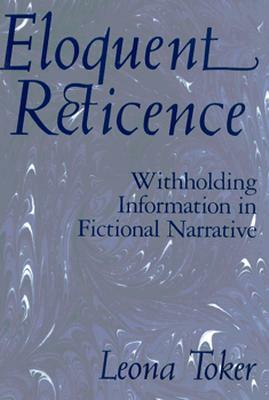 Eloquent Reticence

Withholding Information in Fictional Narrative

Leona Toker